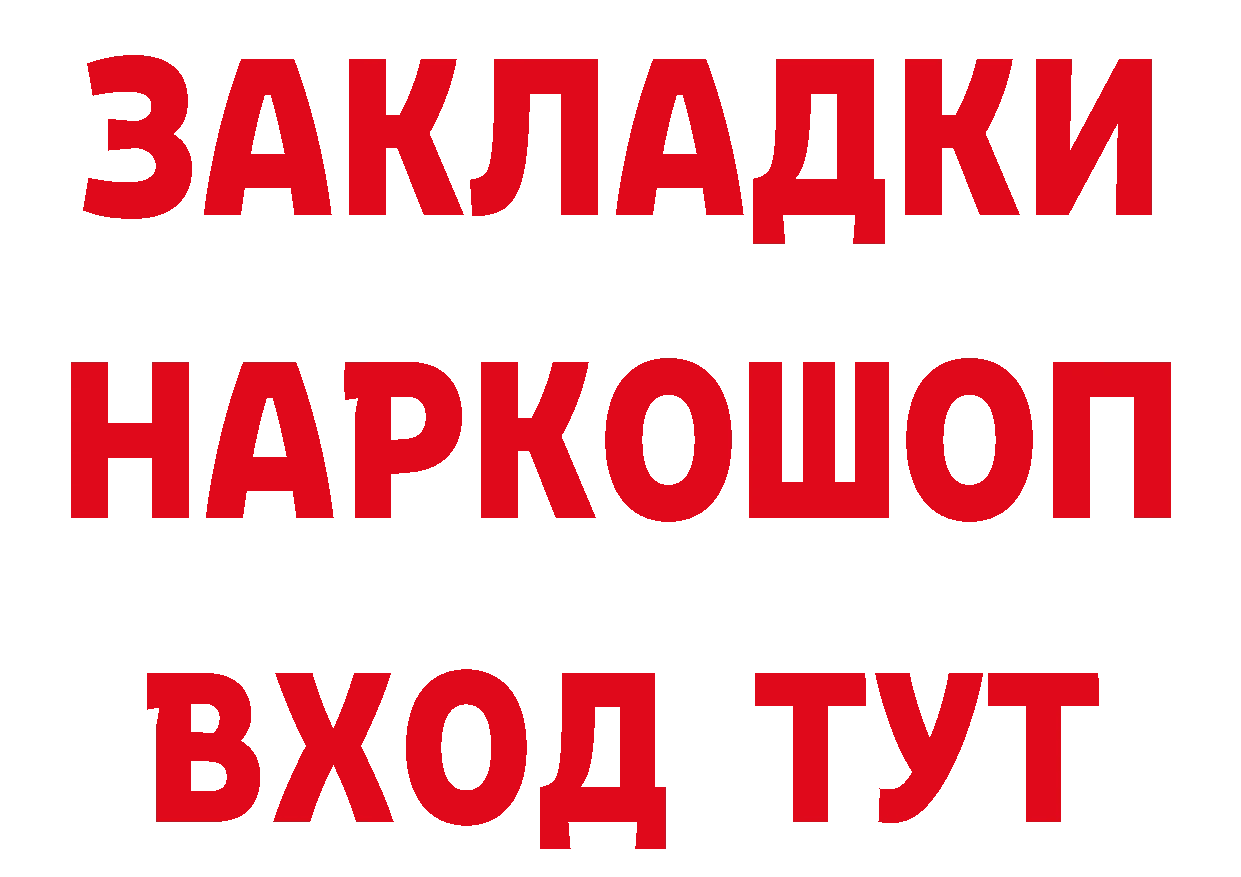 ЗАКЛАДКИ
НАРКОШОП
ВХОД ТУТ